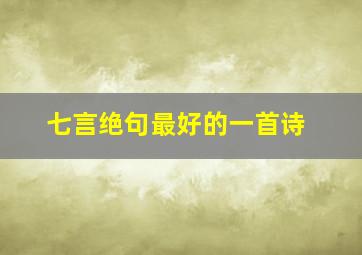 七言绝句最好的一首诗